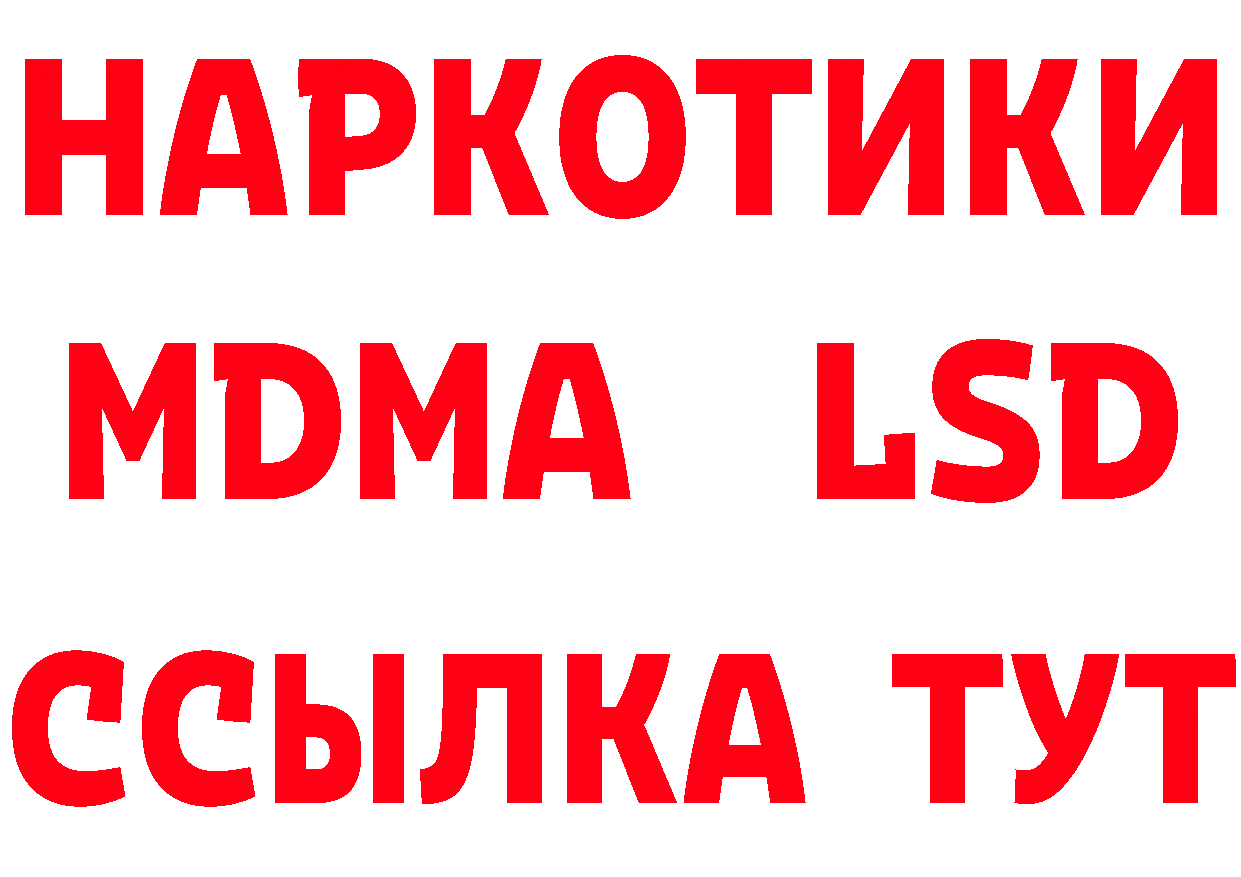 НАРКОТИКИ
MDMA LSD
ССЫЛКА ТУТ